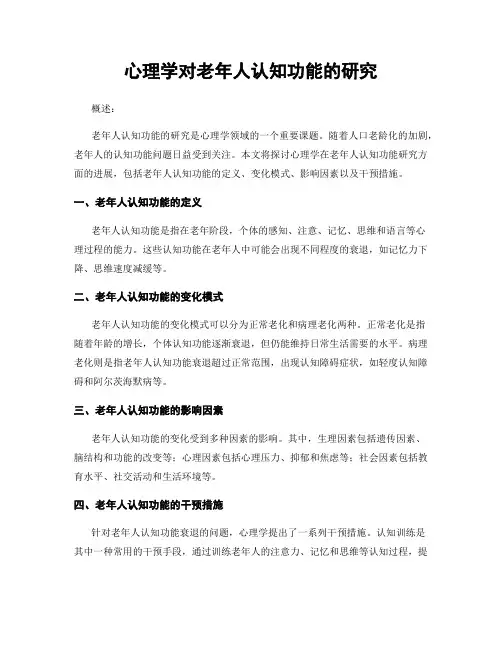 心理学对老年人认知功能的研究

概述：

老年人认知功能的研究是心理学领域的一个重要课题。随着人口老龄化的加剧，老年人的认知功能问题日益受到关注。本文将探讨心理学在老年人认知功能研究方面的进展，包括老年人认知功能的定义、变化模式、影响因素以及干预措施。

一、老年人认知功能的定义

老年人认知功能是指在老年阶段，个体的感知、注意、记忆、思维和语言等心理过程的能力。这些认知功能在老年人中可能会出现不同程度的衰退，如记忆力下降、思维速度减缓等。

二、老年人认知功能的变化模式

老年人认知功能的变化模式可以分为正常老化和病理老化两种。正常老化是指随着年龄的增长，个体认知功能逐渐衰退，但仍能维持日常生活需要的水平。病理老化则是指老年人认知功能衰退超过正常范围，出现认知障碍症状，如轻度认知障碍和阿尔茨海默病等。

三、老年人认知功能的影响因素

老年人认知功能的变化受到多种因素的影响。其中，生理因素包括遗传因素、脑结构和功能的改变等；心理因素包括心理压力、抑郁和焦虑等；社会因素包括教育水平、社交活动和生活环境等。

四、老年人认知功能的干预措施

针对老年人认知功能衰退的问题，心理学提出了一系列干预措施。认知训练是其中一种常用的干预手段，通过训练老年人的注意力、记忆和思维等认知过程，提